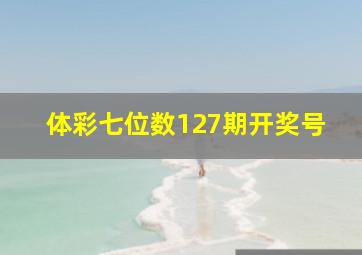 体彩七位数127期开奖号